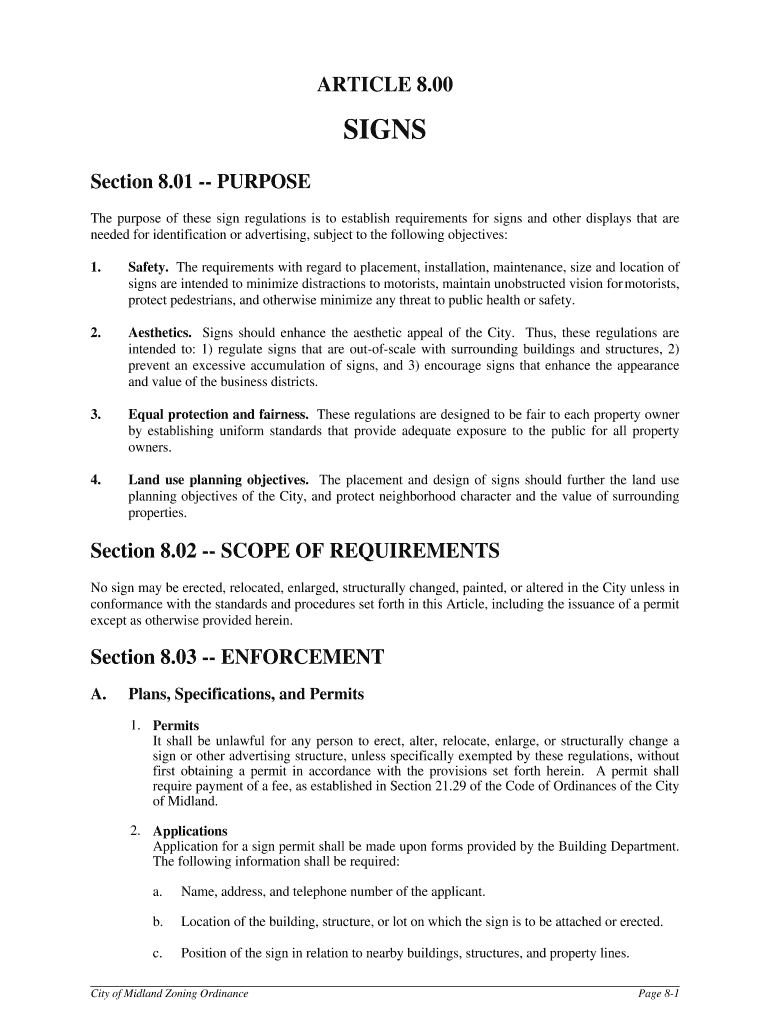 ARTICLE 8.00

SIGNS

Section 8.01 -- PURPOSE

The purpose of these sign regulations is to establish requirements for signs and other displays that are needed for identification or advertising, subject to the following objectives:

1. Safety. The requirements with regard to placement, installation, maintenance, size and location of signs are intended to minimize distractions to motorists, maintain unobstructed vision for motorists, protect pedestrians, and otherwise minimize any threat to public health or safety.

2. Aesthetics. Signs should enhance the aesthetic appeal of the City. Thus, these regulations are intended to: 1) regulate signs that are out-of-scale with surrounding buildings and structures, 2) prevent an excessive accumulation of signs, and 3) encourage signs that enhance the appearance and value of the business districts.

3. Equal protection and fairness. These regulations are designed to be fair to each property owner by establishing uniform standards that provide adequate exposure to the public for all property owners.

4. Land use planning objectives. The placement and design of signs should further the land use planning objectives of the City, and protect neighborhood character and the value of surrounding properties.

Section 8.02 -- SCOPE OF REQUIREMENTS

No sign may be erected, relocated, enlarged, structurally changed, painted, or altered in the City unless in conformance with the standards and procedures set forth in this Article, including the issuance of a permit except as otherwise provided herein.

Section 8.03 -- ENFORCEMENT

A. Plans, Specifications, and Permits

1. Permits
It shall be unlawful for any person to erect, alter, relocate, enlarge, or structurally change a sign or other advertising structure, unless specifically exempted by these regulations, without first obtaining a permit in accordance with the provisions set forth herein. A permit shall require payment of a fee, as established in Section 21.29 of the Code of Ordinances of the City of Midland.

2. Applications
Application for a sign permit shall be made upon forms provided by the Building Department. The following information shall be required:

a. Name, address, and telephone number of the applicant.

b. Location of the building, structure, or lot on which the sign is to be attached or erected.

c. Position of the sign in relation to nearby buildings, structures, and property lines.

City of Midland Zoning Ordinance Page 8-1